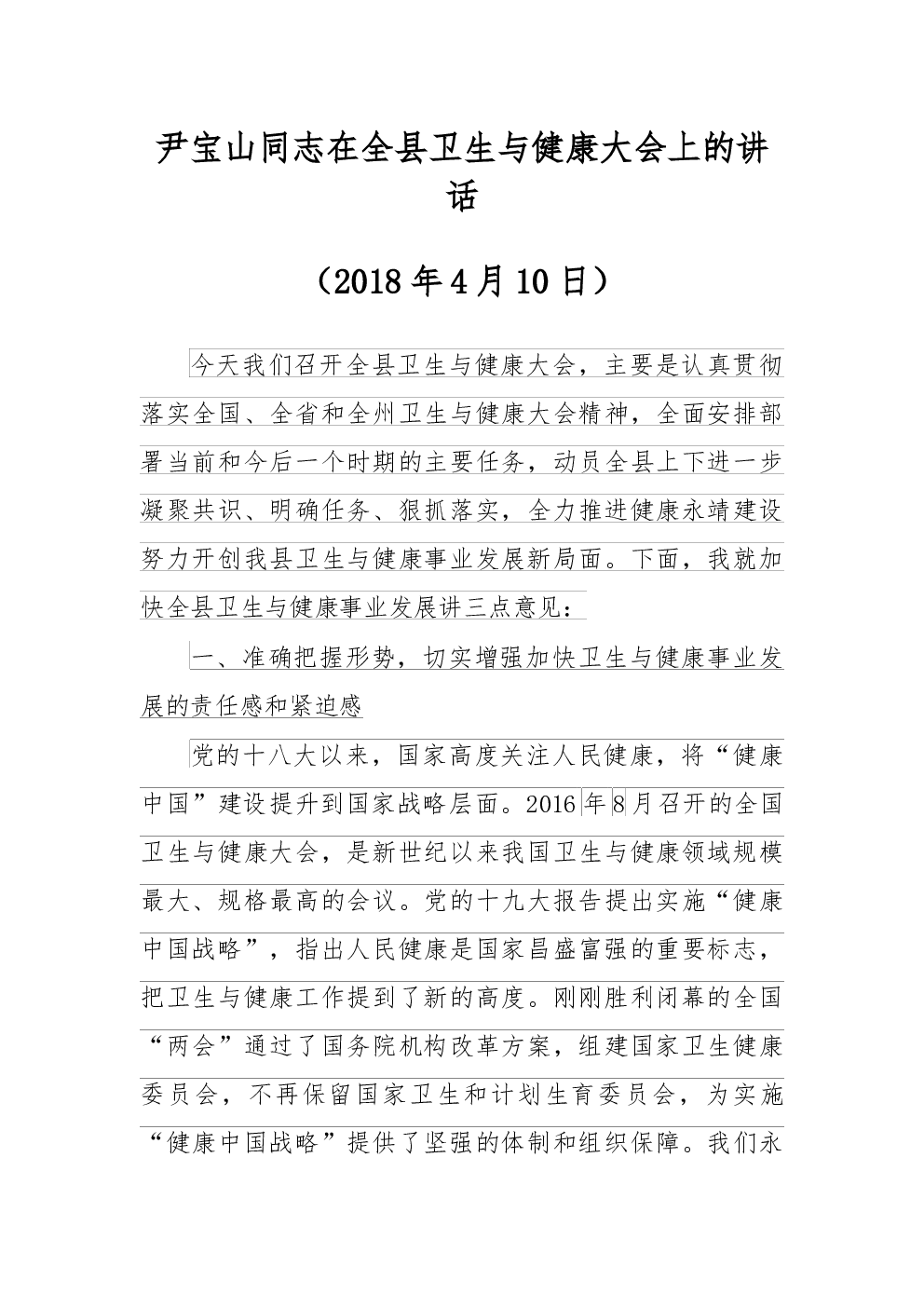 尹宝山同志在全县卫生与健康大会上的讲话

（2018年4月10日）

今天我们召开全县卫生与健康大会，主要是认真贯彻落实全国、全省和全州卫生与健康大会精神，全面安排部署当前和今后一个时期的主要任务，动员全县上下进一步凝聚共识、明确任务、狠抓落实，全力推进健康永靖建设努力开创我县卫生与健康事业发展新局面。下面，我就加快全县卫生与健康事业发展讲三点意见：

一、准确把握形势，切实增强加快卫生与健康事业发展的责任感和紧迫感

党的十八大以来，国家高度关注人民健康，将“健康中国”建设提升到国家战略层面。2016年8月召开的全国卫生与健康大会，是新世纪以来我国卫生与健康领域规模最大、规格最高的会议。党的十九大报告提出实施“健康中国战略”，指出人民健康是国家昌盛富强的重要标志，把卫生与健康工作提到了新的高度。刚刚胜利闭幕的全国“两会”通过了国务院机构改革方案，组建国家卫生健康委员会，不再保留国家卫生和计划生育委员会，为实施“健康中国战略”提供了坚强的体制和组织保障。我们永